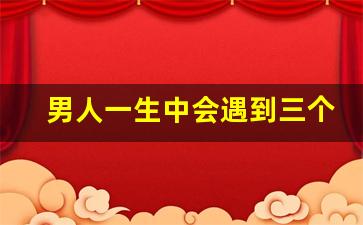 男人一生中会遇到三个